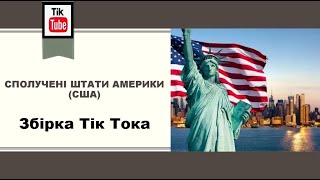 Tik
Tube

СПОЛУЧЕНІ ШТАТИ АМЕРИКИ
(США)

Збірка Тік Тока